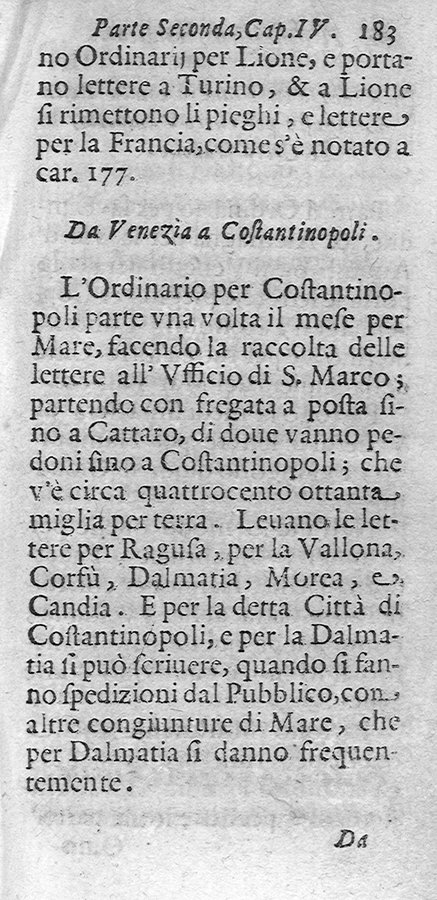 Parte Seconda, Cap. IV. 183

no Ordinarij per Lione, e portano lettere a Turino, & a Lione si rimettono li pieghi, e lettere per la Francia, come s'è notato a car. 177.

Da Venezia a Costantinopoli.

L'Ordinario per Costantinopoli parte vna volta il mese per Mare, facendo la raccolta delle lettere all' Vfficio di S. Marco; partendo con fregata a posta sino a Cattaro, di doue vanno pedoni sino a Costantinopoli; che v'è circa quattrocento ottanta miglia per terra. Leuano le lettere per Ragusa, per la Vallona, Corfù, Dalmatia, Morea, e Candia. E per la detta Città di Costantinopoli, e per la Dalmatia si può scriuere, quando si fanno spedizioni dal Pubblico, con altre congiunture di Mare, che per Dalmatia si danno frequentemente.

Da